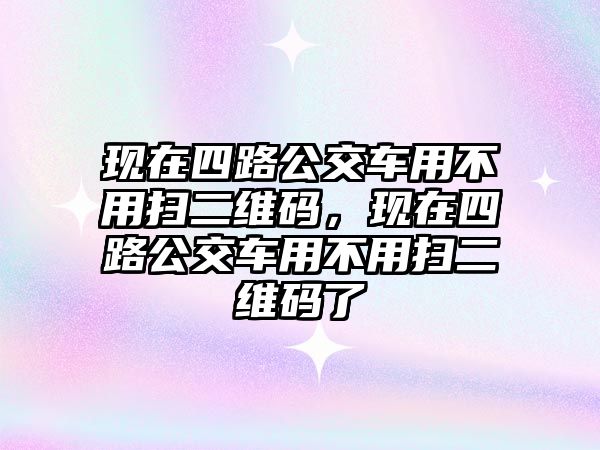 现在四路公交车用不用扫二维码，现在四路公交车用不用扫二维码了